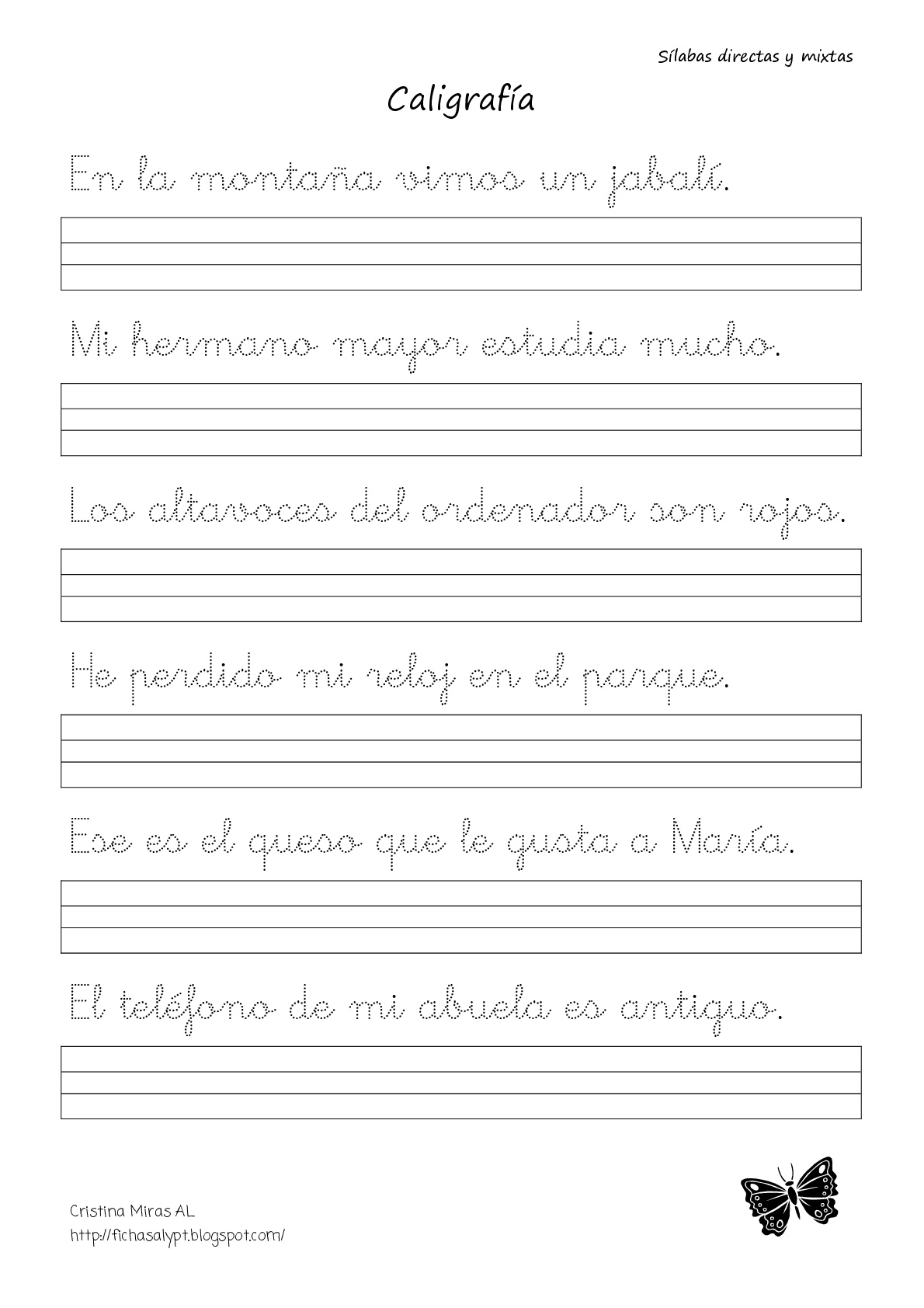 Sílabas directas y mixtas

Caligrafía

En la montaña vimos un jabalí.

Mi hermano mayor estudia mucho.

Los altavoces del ordenador son rojos.

He perdido mi reloj en el parque.

Ese es el queso que le gusta a María.

El teléfono de mi abuela es antiguo.

Cristina Miras AL
http://fichasalypt.blogspot.com/